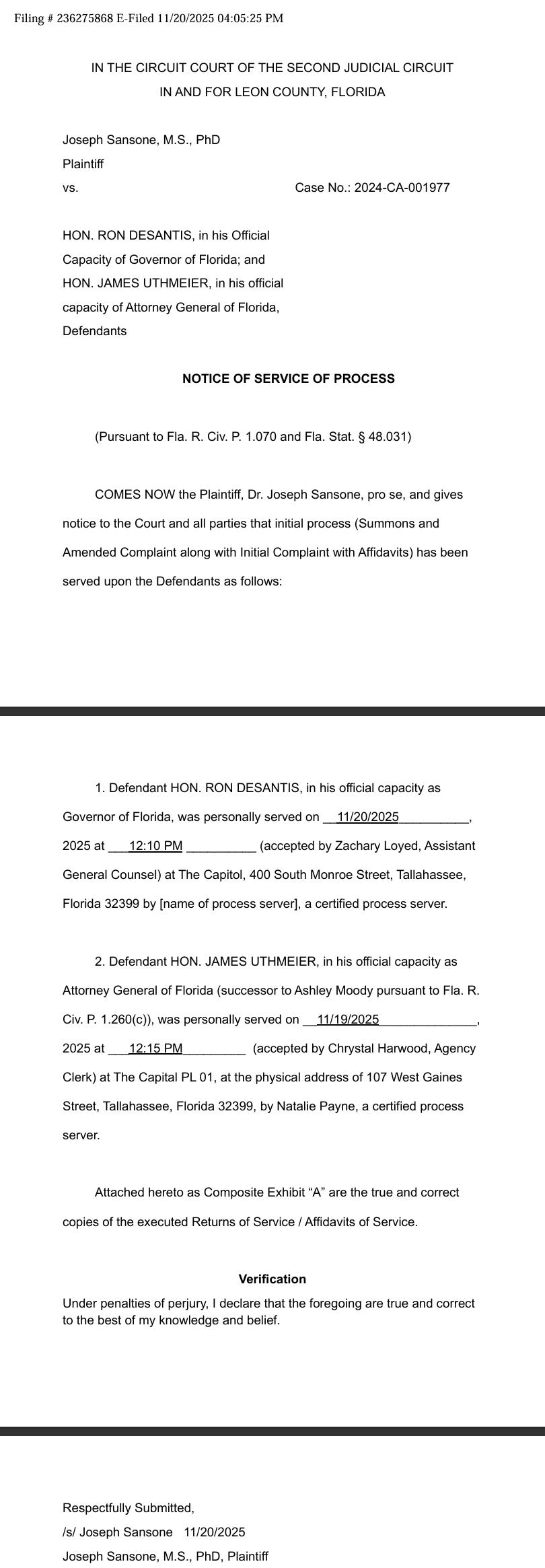 Filing # 236275868 E-Filed 11/20/2025 04:05:25 PM

IN THE CIRCUIT COURT OF THE SECOND JUDICIAL CIRCUIT
IN AND FOR LEON COUNTY, FLORIDA

Joseph Sansone, M.S., PhD
Plaintiff
vs.

Case No.: 2024-CA-001977

HON. RON DESANTIS, in his Official Capacity of Governor of Florida; and HON. JAMES UTHMEIER, in his official capacity of Attorney General of Florida,
Defendants

NOTICE OF SERVICE OF PROCESS

(Pursuant to Fla. R. Civ. P. 1.070 and Fla. Stat. § 48.031)

COMES NOW the Plaintiff, Dr. Joseph Sansone, pro se, and gives notice to the Court and all parties that initial process (Summons and Amended Complaint along with Initial Complaint with Affidavits) has been served upon the Defendants as follows:

1. Defendant HON. RON DESANTIS, in his official capacity as Governor of Florida, was personally served on __11/20/2025__________, 2025 at ___12:10 PM __________ (accepted by Zachary Loyed, Assistant General Counsel) at The Capitol, 400 South Monroe Street, Tallahassee, Florida 32399 by [name of process server], a certified process server.

2. Defendant HON. JAMES UTHMEIER, in his official capacity as Attorney General of Florida (successor to Ashley Moody pursuant to Fla. R. Civ. P. 1.260(c)), was personally served on __11/19/2025______________, 2025 at ___12:15 PM_________ (accepted by Chrystal Harwood, Agency Clerk) at The Capital PL 01, at the physical address of 107 West Gaines Street, Tallahassee, Florida 32399, by Natalie Payne, a certified process server.

Attached hereto as Composite Exhibit “A” are the true and correct copies of the executed Returns of Service / Affidavits of Service.

Verification
Under penalties of perjury, I declare that the foregoing are true and correct to the best of my knowledge and belief.

Respectfully Submitted,
/s/ Joseph Sansone 11/20/2025
Joseph Sansone, M.S., PhD, Plaintiff